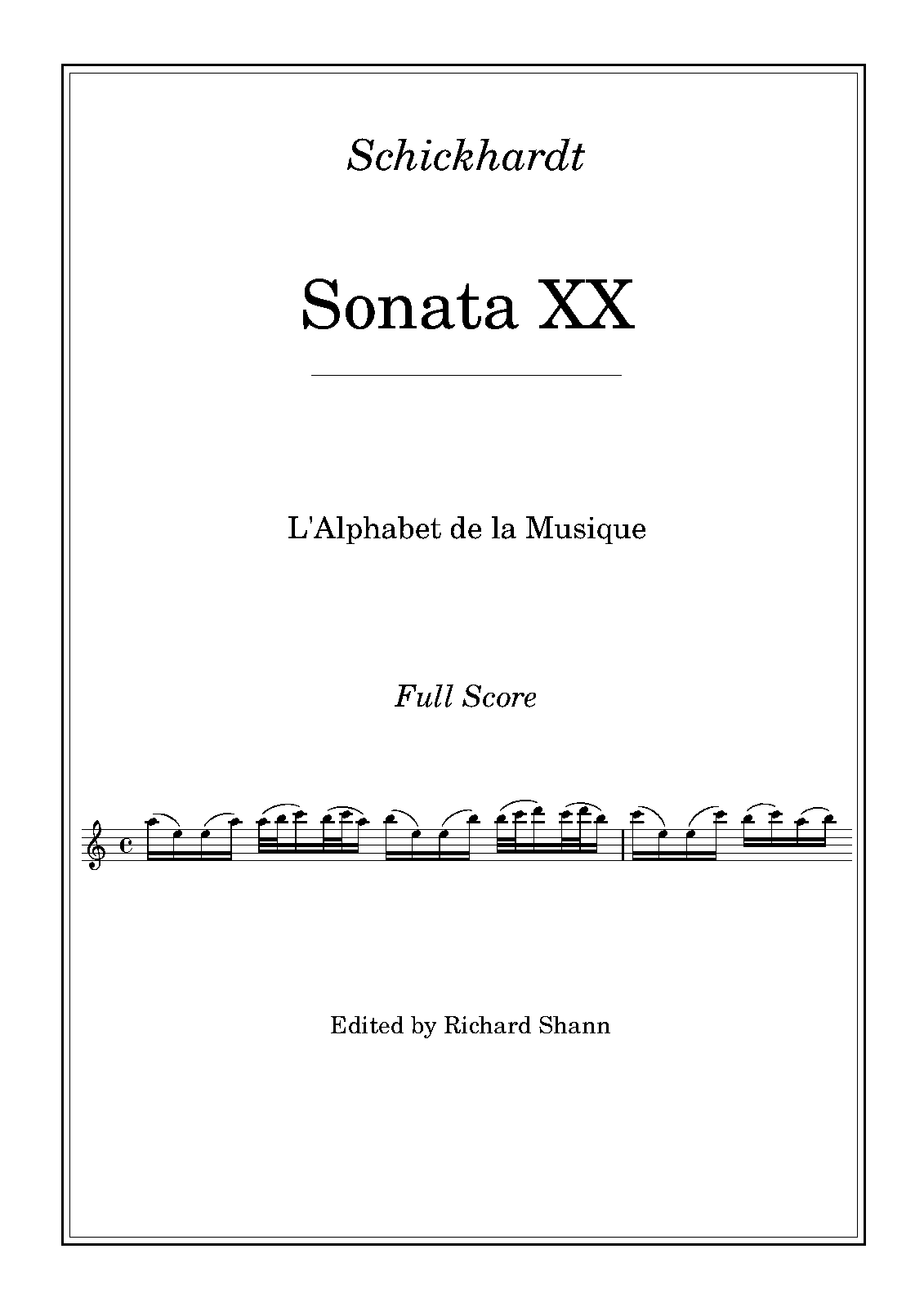 Schickhardt

Sonata XX

L'Alphabet de la Musique

Full Score

Edited by Richard Shann